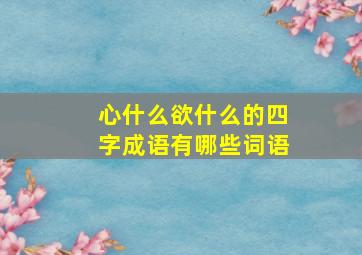 心什么欲什么的四字成语有哪些词语